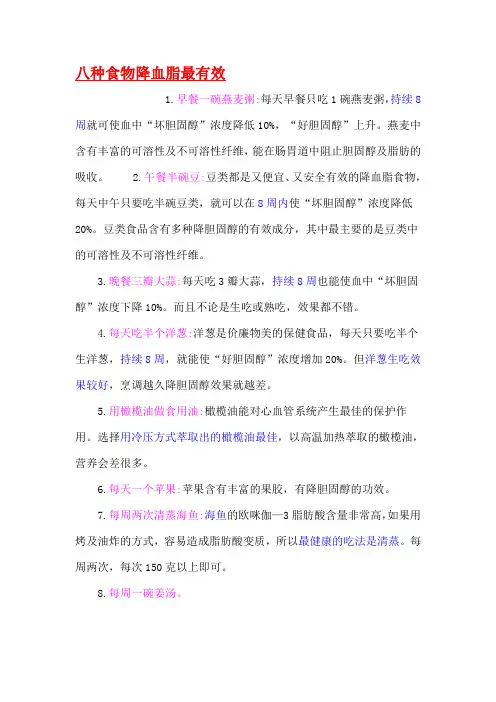 八种食物降血脂最有效

1.早餐一碗燕麦粥:每天早餐只吃1碗燕麦粥,持续8周就可使血中“坏胆固醇”浓度降低10%,“好胆固醇”上升。燕麦中含有丰富的可溶性及不可溶性纤维,能在肠胃道中阻止胆固醇及脂肪的吸收。 2.午餐半碗豆:豆类都是又便宜、又安全有效的降血脂食物,每天中午只要吃半碗豆类,就可以在8周内使“坏胆固醇”浓度降低20%。豆类食品含有多种降胆固醇的有效成分,其中最主要的是豆类中的可溶性及不可溶性纤维。

3.晚餐三瓣大蒜:每天吃3瓣大蒜,持续8周也能使血中“坏胆固醇”浓度下降10%。而且不论是生吃或熟吃,效果都不错。

4.每天吃半个洋葱:洋葱是价廉物美的保健食品,每天只要吃半个生洋葱,持续8周,就能使“好胆固醇”浓度增加20%。但洋葱生吃效果较好,烹调越久降胆固醇效果就越差。

5.用橄榄油做食用油:橄榄油能对心血管系统产生最佳的保护作用。选择用冷压方式萃取出的橄榄油最佳,以高温加热萃取的橄榄油,营养会差很多。

6.每天一个苹果:苹果含有丰富的果胶,有降胆固醇的功效。

7.每周两次清蒸海鱼:海鱼的欧咪伽—3脂肪酸含量非常高,如果用烤及油炸的方式,容易造成脂肪酸变质,所以最健康的吃法是清蒸。每周两次,每次150克以上即可。

8.每周一碗姜汤。